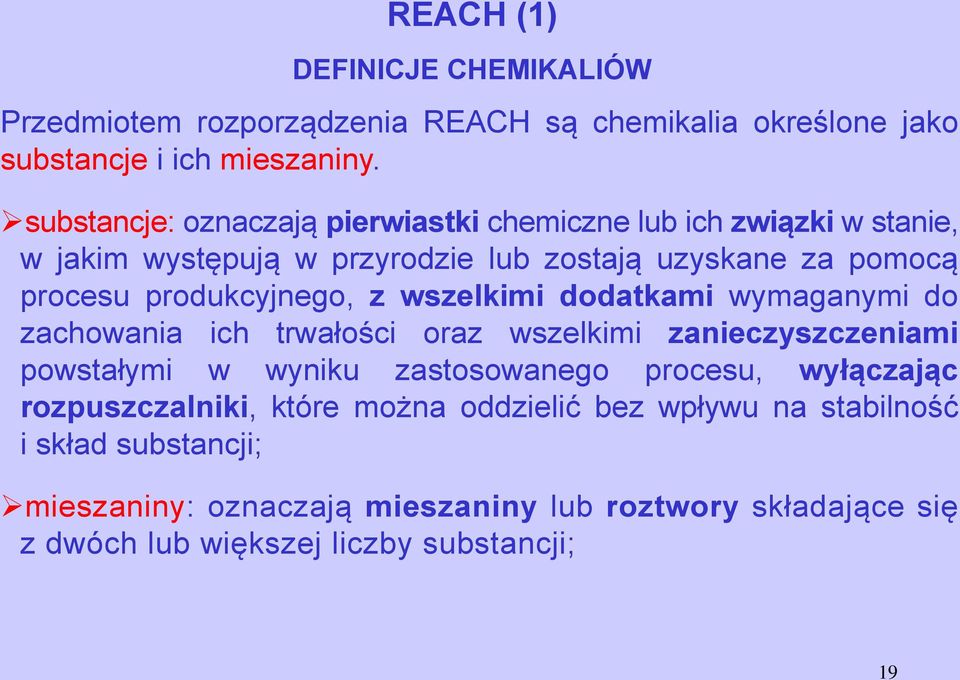 REACH (1)

DEFINICJE CHEMIKALIÓW

Przedmiotem rozporządzenia REACH są chemikalia określone jako substancje i ich mieszaniny.

➢substancje: oznaczają pierwiastki chemiczne lub ich związki w stanie, w jakim występują w przyrodzie lub zostają uzyskane za pomocą procesu produkcyjnego, z wszelkimi dodatkami wymaganymi do zachowania ich trwałości oraz wszelkimi zanieczyszczeniami powstałymi w wyniku zastosowanego procesu, wyłączając rozpuszczalniki, które można oddzielić bez wpływu na stabilność i skład substancji;

➢mieszaniny: oznaczają mieszaniny lub roztwory składające się z dwóch lub większej liczby substancji;

19